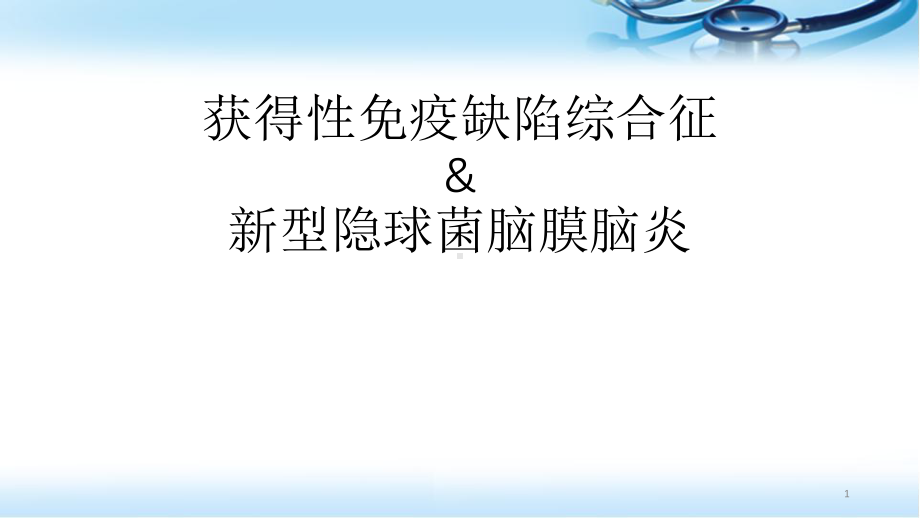 获得性免疫缺陷综合征
&
新型隐球菌脑膜脑炎

1